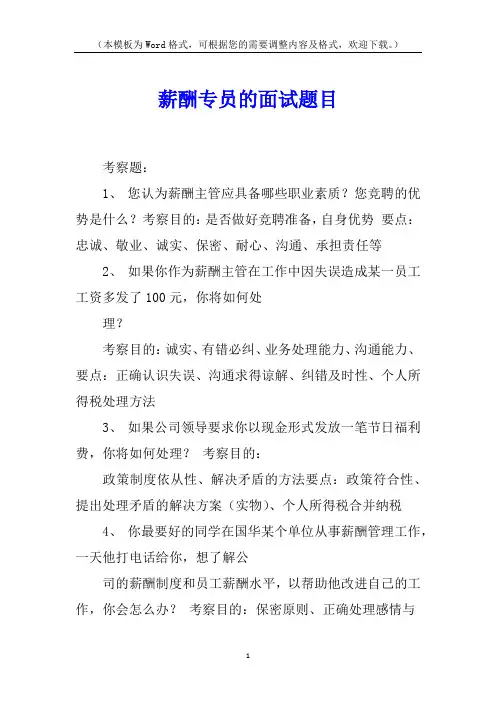 （本模板为Word格式，可根据您的需要调整内容及格式，欢迎下载。）

薪酬专员的面试题目

考察题：

1、 您认为薪酬主管应具备哪些职业素质？您竞聘的优势是什么？考察目的：是否做好竞聘准备，自身优势 要点：忠诚、敬业、诚实、保密、耐心、沟通、承担责任等

2、 如果你作为薪酬主管在工作中因失误造成某一员工工资多发了100元，你将如何处

理？

考察目的：诚实、有错必纠、业务处理能力、沟通能力、要点：正确认识失误、沟通求得谅解、纠错及时性、个人所得税处理方法

3、 如果公司领导要求你以现金形式发放一笔节日福利费，你将如何处理？ 考察目的：

政策制度依从性、解决矛盾的方法要点：政策符合性、提出处理矛盾的解决方案（实物）、个人所得税合并纳税

4、 你最要好的同学在国华某个单位从事薪酬管理工作，一天他打电话给你，想了解公

司的薪酬制度和员工薪酬水平，以帮助他改进自己的工作，你会怎么办？ 考察目的：保密原则、正确处理感情与

1